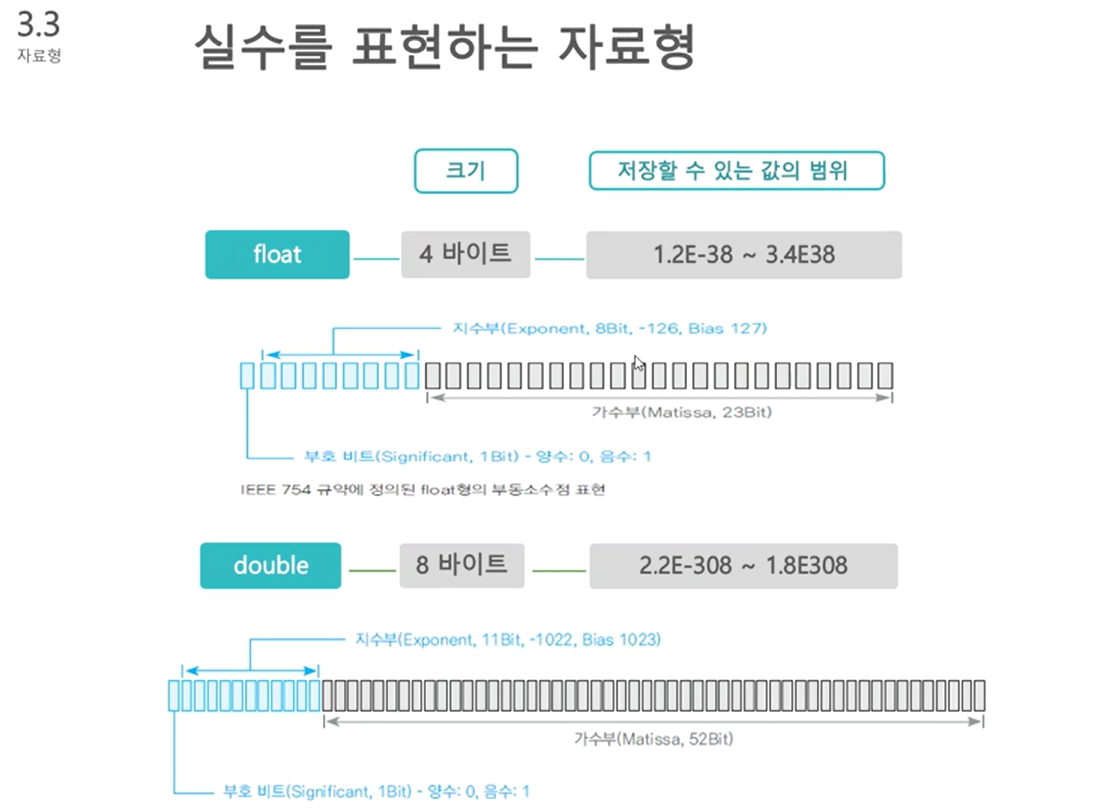 3.3
자료형

실수를 표현하는 자료형

크기

저장할 수 있는 값의 범위

float

4 바이트

1.2E-38 ~ 3.4E38

지수부(Exponent, 8Bit, -126, Bias 127)

가수부(Matissa, 23Bit)

부호 비트(Significant, 1Bit) - 양수: 0, 음수: 1

IEEE 754 규약에 정의된 float형의 부동소수점 표현

double

8 바이트

2.2E-308 ~ 1.8E308

지수부(Exponent, 11Bit, -1022, Bias 1023)

가수부(Matissa, 52Bit)

부호 비트(Significant, 1Bit) - 양수: 0, 음수: 1